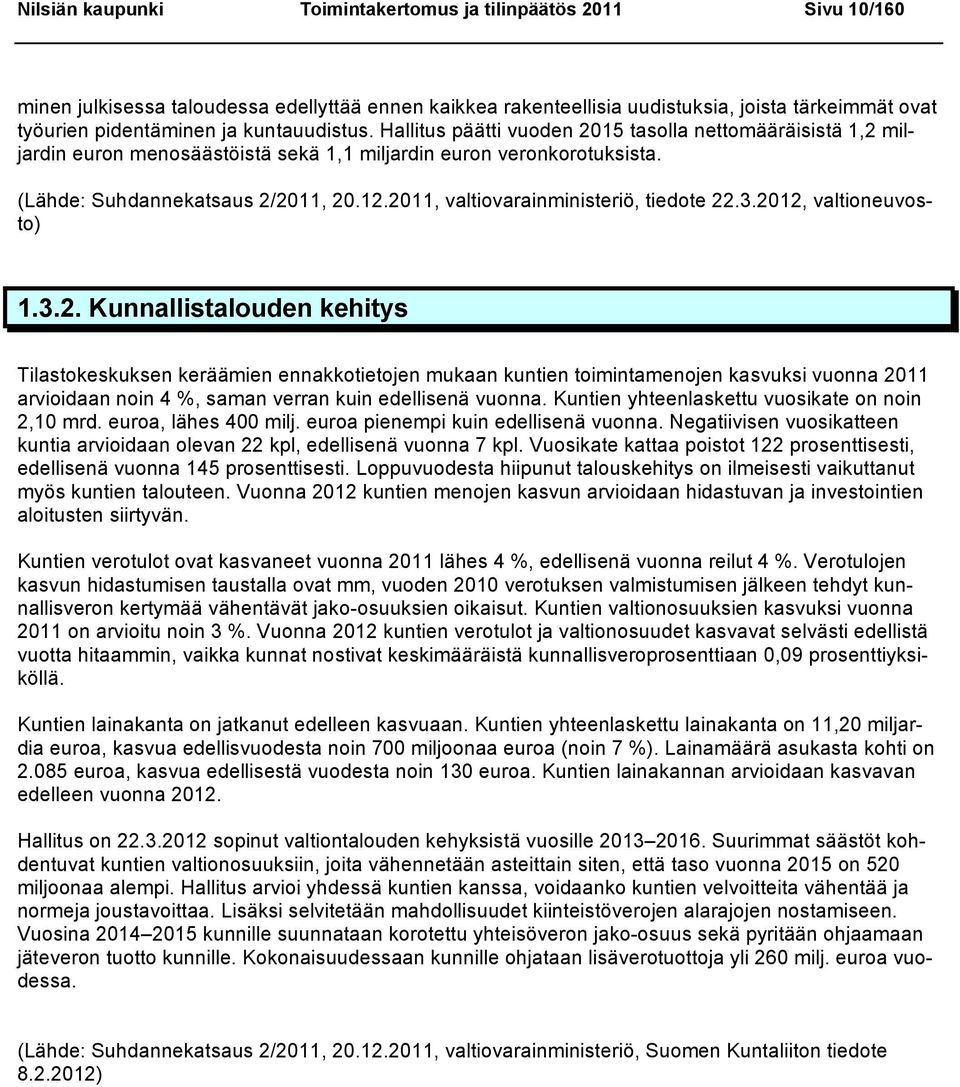 Nilsiän kaupunki Toimintakertomus ja tilinpäätös 2011 Sivu 10/160

minen julkisessa taloudessa edellyttää ennen kaikkea rakenteellisia uudistuksia, joista tärkeimmät ovat työurien pidentäminen ja kuntauudistus. Hallitus päätti vuoden 2015 tasolla nettomääräisistä 1,2 miljardin euron menosäästöistä sekä 1,1 miljardin euron veronkorotuksista.

(Lähde: Suhdannekatsaus 2/2011, 20.12.2011, valtiovarainministeriö, tiedote 22.3.2012, valtioneuvosto)

1.3.2. Kunnallistalouden kehitys

Tilastokeskuksen keräämien ennakkotietojen mukaan kuntien toimintamenojen kasvuksi vuonna 2011 arvioidaan noin 4 %, saman verran kuin edellisenä vuonna. Kuntien yhteenlaskettu vuosikate on noin 2,10 mrd. euroa, lähes 400 milj. euroa pienempi kuin edellisenä vuonna. Negatiivisen vuosikatteen kuntia arvioidaan olevan 22 kpl, edellisenä vuonna 7 kpl. Vuosikate kattaa poistot 122 prosenttisesti, edellisenä vuonna 145 prosenttisesti. Loppuvuodesta hiipunut talouskehitys on ilmeisesti vaikuttanut myös kuntien talouteen. Vuonna 2012 kuntien menojen kasvun arvioidaan hidastuvan ja investointien aloitusten siirtyvän.

Kuntien verotulot ovat kasvaneet vuonna 2011 lähes 4 %, edellisenä vuonna reilut 4 %. Verotulojen kasvun hidastumisen taustalla ovat mm, vuoden 2010 verotuksen valmistumisen jälkeen tehdyt kunnallisveron kertymää vähentävät jako-osuuksien oikaisut. Kuntien valtionosuuksien kasvuksi vuonna 2011 on arvioitu noin 3 %. Vuonna 2012 kuntien verotulot ja valtionosuudet kasvavat selvästi edellistä vuotta hitaammin, vaikka kunnat nostivat keskimääräistä kunnallisveroprosenttiaan 0,09 prosenttiyksiköllä.

Kuntien lainakanta on jatkanut edelleen kasvuaan. Kuntien yhteenlaskettu lainakanta on 11,20 miljardia euroa, kasvua edellisvuodesta noin 700 miljoonaa euroa (noin 7 %). Lainamäärä asukasta kohti on 2.085 euroa, kasvua edellisestä vuodesta noin 130 euroa. Kuntien lainakannan arvioidaan kasvavan edelleen vuonna 2012.

Hallitus on 22.3.2012 sopinut valtiontalouden kehyksistä vuosille 2013–2016. Suurimmat säästöt kohdentuvat kuntien valtionosuuksiin, joita vähennetään asteittain siten, että taso vuonna 2015 on 520 miljoonaa alempi. Hallitus arvioi yhdessä kuntien kanssa, voidaanko kuntien velvoitteita vähentää ja normeja joustavoittaa. Lisäksi selvitetään mahdollisuudet kiinteistöverojen alarajojen nostamiseen. Vuosina 2014–2015 kunnille suunnataan korotettu yhteisöveron jako-osuus sekä pyritään ohjaamaan jäteveron tuotto kunnille. Kokonaisuudessaan kunnille ohjataan lisäverotuottoja yli 260 milj. euroa vuodessa.

(Lähde: Suhdannekatsaus 2/2011, 20.12.2011, valtiovarainministeriö, Suomen Kuntaliiton tiedote 8.2.2012)